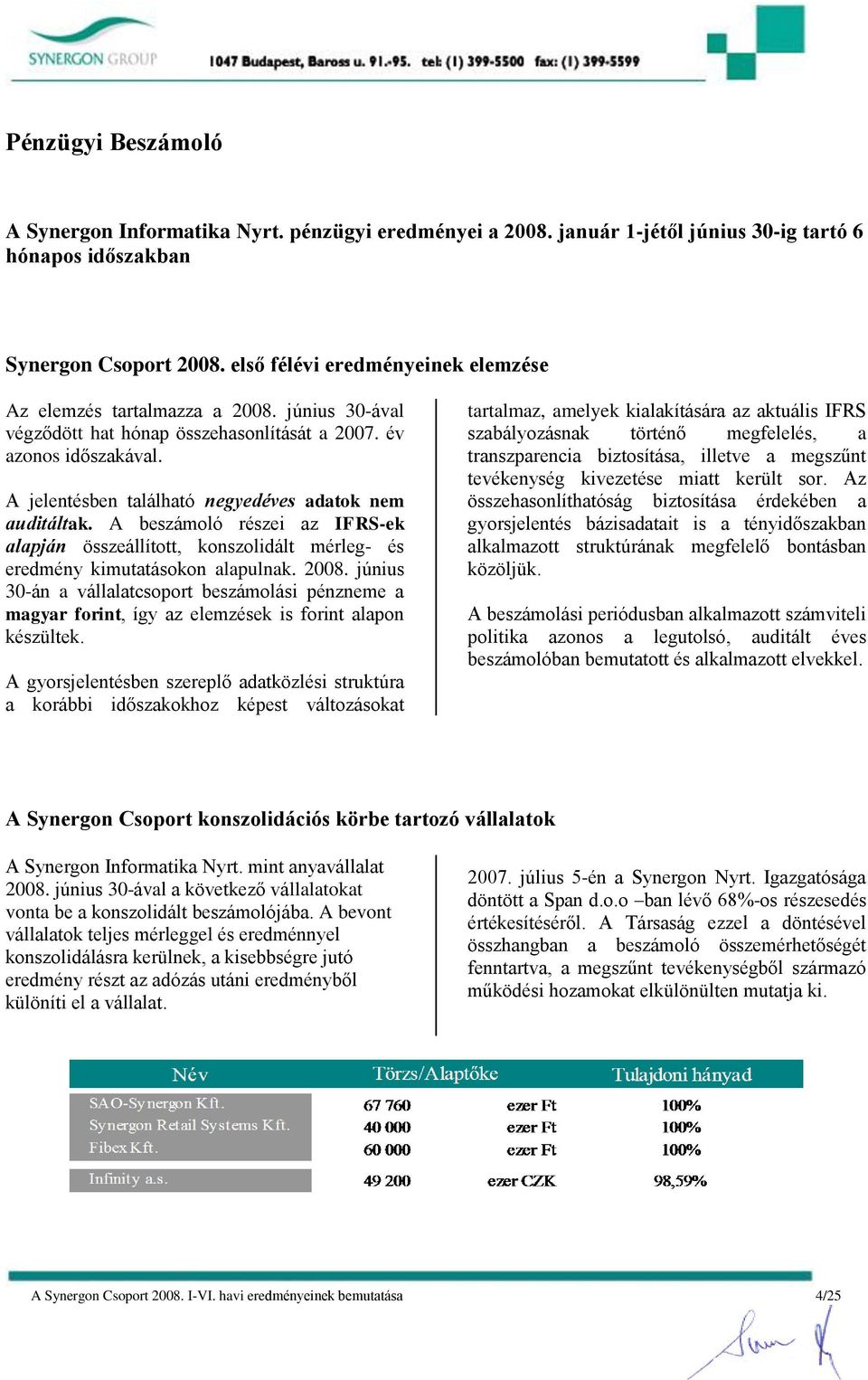 SYNERGON GROUP 1047 Budapest, Baross u. 91.-95. tel: (1) 399-5500 fax: (1) 399-5599

Pénzügyi Beszámoló

A Synergon Informatika Nyrt. pénzügyi eredményei a 2008. január 1-jétől június 30-ig tartó 6 hónapos időszakban

Synergon Csoport 2008. első félévi eredményeinek elemzése

Az elemzés tartalmazza a 2008. június 30-ával végződött hat hónap összehasonlítását a 2007. év azonos időszakával.

A jelentésben található negyedéves adatok nem auditáltak. A beszámoló részei az IFRS-ek alapján összeállított, konszolidált mérleg- és eredmény kimutatásokon alapulnak. 2008. június 30-án a vállalatcsoport beszámolási pénzneme a magyar forint, így az elemzések is forint alapon készültek.

A gyorsjelentésben szereplő adatközlési struktúra a korábbi időszakokhoz képest változásokat tartalmaz, amelyek kialakítására az aktuális IFRS szabályozásnak történő megfelelés, a transzparencia biztosítása, illetve a megszűnt tevékenység kivezetése miatt került sor. Az összehasonlíthatóság biztosítása érdekében a gyorsjelentés bázisadatait is a tényidőszakban alkalmazott struktúrának megfelelő bontásban közöljük.

A beszámolási periódusban alkalmazott számviteli politika azonos a legutolsó, auditált éves beszámolóban bemutatott és alkalmazott elvekkel.

A Synergon Csoport konszolidációs körbe tartozó vállalatok

A Synergon Informatika Nyrt. mint anyavállalat 2008. június 30-ával a következő vállalatokat vonta be a konszolidált beszámolójába. A bevont vállalatok teljes mérleggel és eredménnyel konszolidálásra kerülnek, a kisebbségre jutó eredmény részt az adózás utáni eredményből különíti el a vállalat.

2007. július 5-én a Synergon Nyrt. Igazgatósága döntött a Span d.o.o –ban lévő 68%-os részesedés értékesítéséről. A Társaság ezzel a döntésével összhangban a beszámoló összemérhetőségét fenntartva, a megszűnt tevékenységből származó működési hozamokat elkülönülten mutatja ki.

| Név | Törzs/Alaptőke | | Tulajdoni hányad |
|---|---|---|---|
| SAO-Synergon Kft. | 67 760 | ezer Ft | 100% |
| Synergon Retail Systems Kft. | 40 000 | ezer Ft | 100% |
| Fibex Kft. | 60 000 | ezer Ft | 100% |
| Infinity a.s. | 49 200 | ezer CZK | 98,59% |

A Synergon Csoport 2008. I-VI. havi eredményeinek bemutatása 4/25